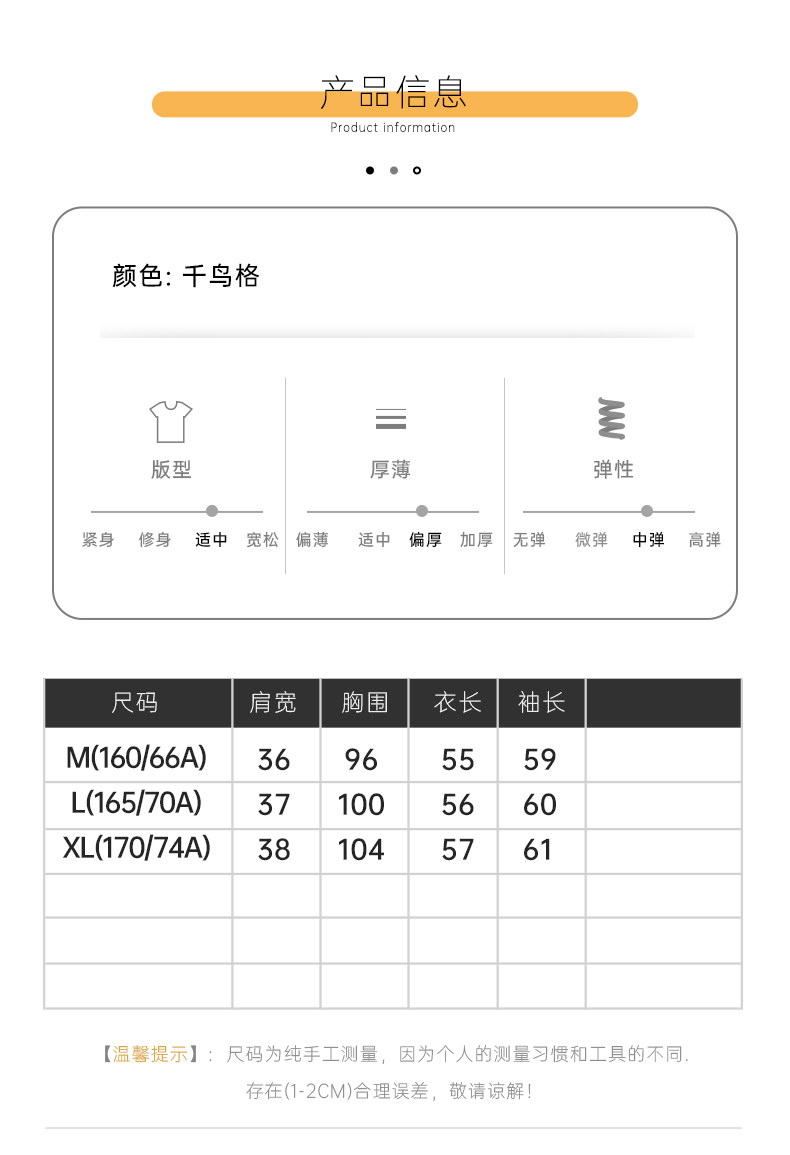 产品信息
Product information

颜色: 千鸟格

版型
紧身 修身 适中 宽松

厚薄
偏薄 适中 偏厚 加厚

弹性
无弹 微弹 中弹 高弹

| 尺码 | 肩宽 | 胸围 | 衣长 | 袖长 | |
|---|---|---|---|---|---|
| M(160/66A) | 36 | 96 | 55 | 59 | |
| L(165/70A) | 37 | 100 | 56 | 60 | |
| XL(170/74A) | 38 | 104 | 57 | 61 | |
| | | | | | |
| | | | | | |
| | | | | | |

【温馨提示】: 尺码为纯手工测量，因为个人的测量习惯和工具的不同.
存在(1-2CM)合理误差，敬请谅解!